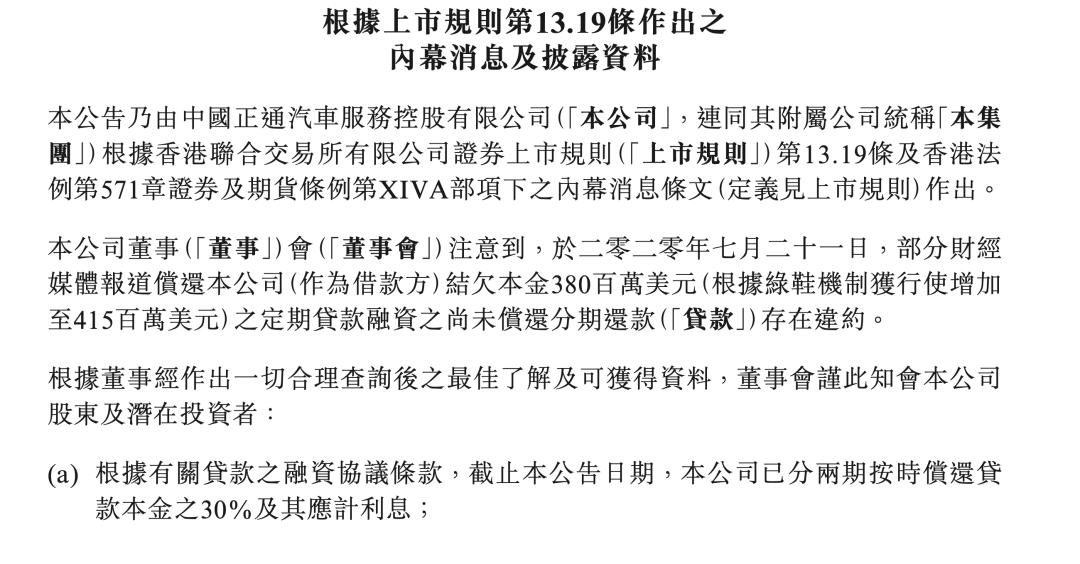 根據上市規則第13.19條作出之
內幕消息及披露資料

本公告乃由中國正通汽車服務控股有限公司(「本公司」，連同其附屬公司統稱「本集團」)根據香港聯合交易所有限公司證券上市規則(「上市規則」)第13.19條及香港法例第571章證券及期貨條例第XIVA部項下之內幕消息條文(定義見上市規則)作出。

本公司董事(「董事」)會(「董事會」)注意到，於二零二零年七月二十一日，部分財經媒體報道償還本公司(作為借款方)結欠本金380百萬美元(根據綠鞋機制獲行使增加至415百萬美元)之定期貸款融資之尚未償還分期還款(「貸款」)存在違約。

根據董事經作出一切合理查詢後之最佳了解及可獲得資料，董事會謹此知會本公司股東及潛在投資者：

(a) 根據有關貸款之融資協議條款，截止本公告日期，本公司已分兩期按時償還貸款本金之30%及其應計利息；